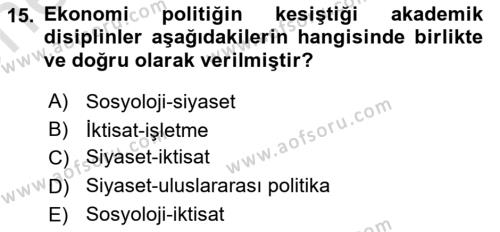 15. Ekonomi politiğin kesiştiği akademik disiplinler aşağıdakilerin hangisinde birlikte ve doğru olarak verilmiştir?

A) Sosyoloji-siyaset
B) İktisat-işletme
C) Siyaset-iktisat
D) Siyaset-uluslararası politika
E) Sosyoloji-iktisat

www.aofsoru.com